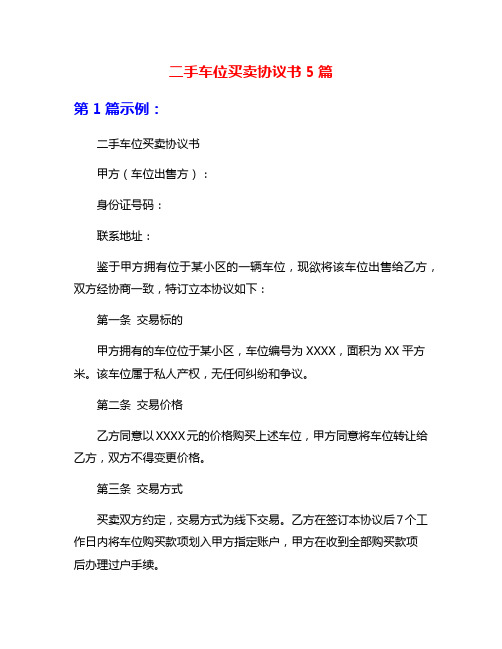 二手车位买卖协议书 5 篇

第 1 篇示例：

二手车位买卖协议书

甲方（车位出售方）：

身份证号码：

联系地址：

鉴于甲方拥有位于某小区的一辆车位，现欲将该车位出售给乙方，双方经协商一致，特订立本协议如下：

第一条 交易标的

甲方拥有的车位位于某小区，车位编号为 XXXX，面积为 XX 平方米。该车位属于私人产权，无任何纠纷和争议。

第二条 交易价格

乙方同意以 XXXX 元的价格购买上述车位，甲方同意将车位转让给乙方，双方不得变更价格。

第三条 交易方式

买卖双方约定，交易方式为线下交易。乙方在签订本协议后 7 个工作日内将车位购买款项划入甲方指定账户，甲方在收到全部购买款项后办理过户手续。